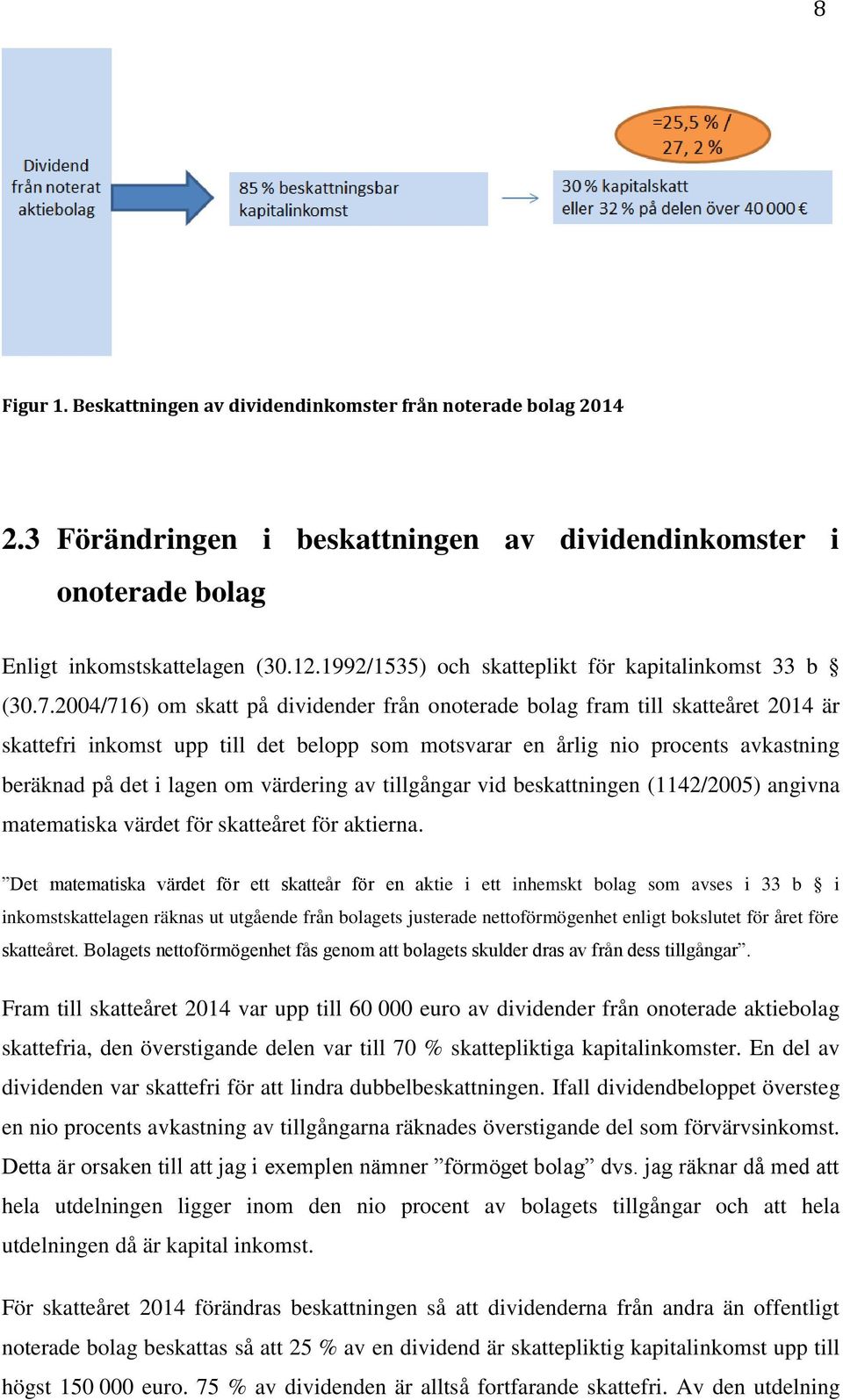 8

Dividend från noterat aktiebolag

85 % beskattningsbar kapitalinkomst

=25,5 % / 27, 2 %

30 % kapitalskatt eller 32 % på delen över 40 000 €

Figur 1. Beskattningen av dividendinkomster från noterade bolag 2014

2.3 Förändringen i beskattningen av dividendinkomster i onoterade bolag

Enligt inkomstskattelagen (30.12.1992/1535) och skatteplikt för kapitalinkomst 33 b § (30.7.2004/716) om skatt på dividender från onoterade bolag fram till skatteåret 2014 är skattefri inkomst upp till det belopp som motsvarar en årlig nio procents avkastning beräknad på det i lagen om värdering av tillgångar vid beskattningen (1142/2005) angivna matematiska värdet för skatteåret för aktierna.

”Det matematiska värdet för ett skatteår för en aktie i ett inhemskt bolag som avses i 33 b § i inkomstskattelagen räknas ut utgående från bolagets justerade nettoförmögenhet enligt bokslutet för året före skatteåret. Bolagets nettoförmögenhet fås genom att bolagets skulder dras av från dess tillgångar”.

Fram till skatteåret 2014 var upp till 60 000 euro av dividender från onoterade aktiebolag skattefria, den överstigande delen var till 70 % skattepliktiga kapitalinkomster. En del av dividenden var skattefri för att lindra dubbelbeskattningen. Ifall dividendbeloppet översteg en nio procents avkastning av tillgångarna räknades överstigande del som förvärvsinkomst. Detta är orsaken till att jag i exemplen nämner ”förmöget bolag” dvs. jag räknar då med att hela utdelningen ligger inom den nio procent av bolagets tillgångar och att hela utdelningen då är kapital inkomst.

För skatteåret 2014 förändras beskattningen så att dividenderna från andra än offentligt noterade bolag beskattas så att 25 % av en dividend är skattepliktig kapitalinkomst upp till högst 150 000 euro. 75 % av dividenden är alltså fortfarande skattefri. Av den utdelning